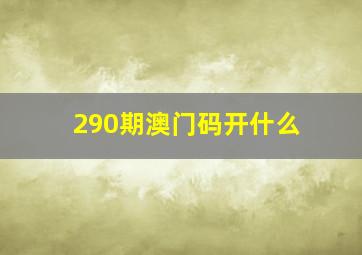 290期澳门码开什么